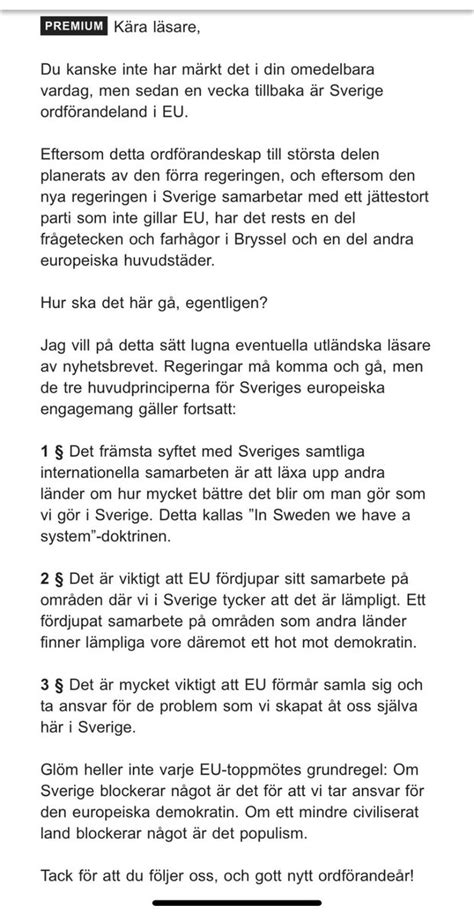 PREMIUM Kära läsare,

Du kanske inte har märkt det i din omedelbara vardag, men sedan en vecka tillbaka är Sverige ordförandeland i EU.

Eftersom detta ordförandeskap till största delen planerats av den förra regeringen, och eftersom den nya regeringen i Sverige samarbetar med ett jättestort parti som inte gillar EU, har det rests en del frågetecken och farhågor i Bryssel och en del andra europeiska huvudstäder.

Hur ska det här gå, egentligen?

Jag vill på detta sätt lugna eventuella utländska läsare av nyhetsbrevet. Regeringar må komma och gå, men de tre huvudprinciperna för Sveriges europeiska engagemang gäller fortsatt:

1 § Det främsta syftet med Sveriges samtliga internationella samarbeten är att läxa upp andra länder om hur mycket bättre det blir om man gör som vi gör i Sverige. Detta kallas "In Sweden we have a system"-doktrinen.

2 § Det är viktigt att EU fördjupar sitt samarbete på områden där vi i Sverige tycker att det är lämpligt. Ett fördjupat samarbete på områden som andra länder finner lämpliga vore däremot ett hot mot demokratin.

3 § Det är mycket viktigt att EU förmår samla sig och ta ansvar för de problem som vi skapat åt oss själva här i Sverige.

Glöm heller inte varje EU-toppmötes grundregel: Om Sverige blockerar något är det för att vi tar ansvar för den europeiska demokratin. Om ett mindre civiliserat land blockerar något är det populism.

Tack för att du följer oss, och gott nytt ordförandeår!